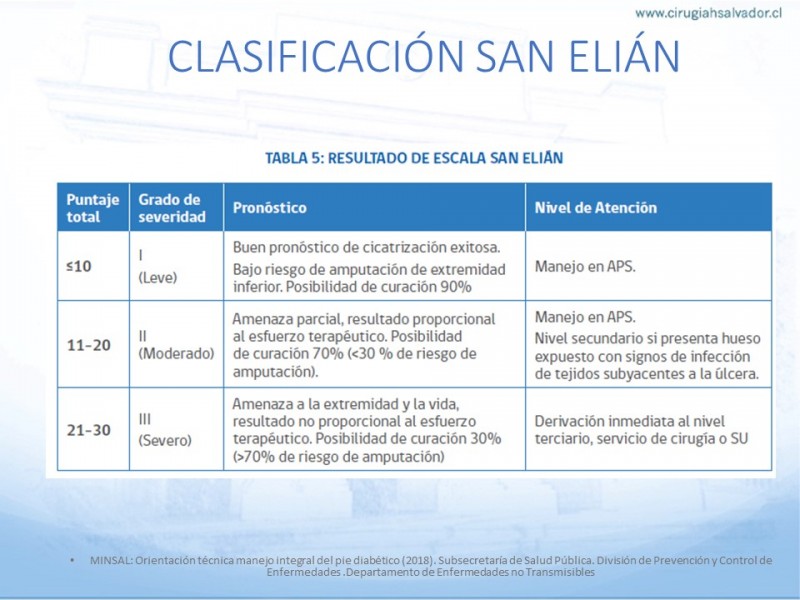 www.cirugiahsalvador.cl

CLASIFICACIÓN SAN ELIÁN

TABLA 5: RESULTADO DE ESCALA SAN ELIÁN

| Puntaje total | Grado de severidad | Pronóstico | Nivel de Atención |
|---|---|---|---|
| ≤10 | I (Leve) | Buen pronóstico de cicatrización exitosa. Bajo riesgo de amputación de extremidad inferior. Posibilidad de curación 90% | Manejo en APS. |
| 11-20 | II (Moderado) | Amenaza parcial, resultado proporcional al esfuerzo terapéutico. Posibilidad de curación 70% (<30 % de riesgo de amputación). | Manejo en APS. Nivel secundario si presenta hueso expuesto con signos de infección de tejidos subyacentes a la úlcera. |
| 21-30 | III (Severo) | Amenaza a la extremidad y la vida, resultado no proporcional al esfuerzo terapéutico. Posibilidad de curación 30% (>70% de riesgo de amputación) | Derivación inmediata al nivel terciario, servicio de cirugía o SU |

• MINSAL: Orientación técnica manejo integral del pie diabético (2018). Subsecretaría de Salud Pública. División de Prevención y Control de Enfermedades .Departamento de Enfermedades no Transmisibles